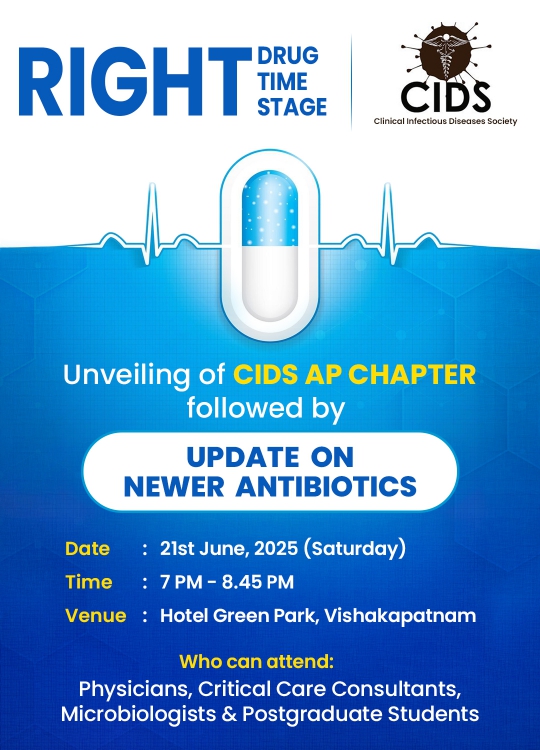 RIGHT DRUG TIME STAGE

CIDS
Clinical Infectious Diseases Society

Unveiling of CIDS AP CHAPTER followed by

UPDATE ON NEWER ANTIBIOTICS

Date : 21st June, 2025 (Saturday)
Time : 7 PM - 8.45 PM
Venue : Hotel Green Park, Vishakapatnam

Who can attend:
Physicians, Critical Care Consultants, Microbiologists & Postgraduate Students